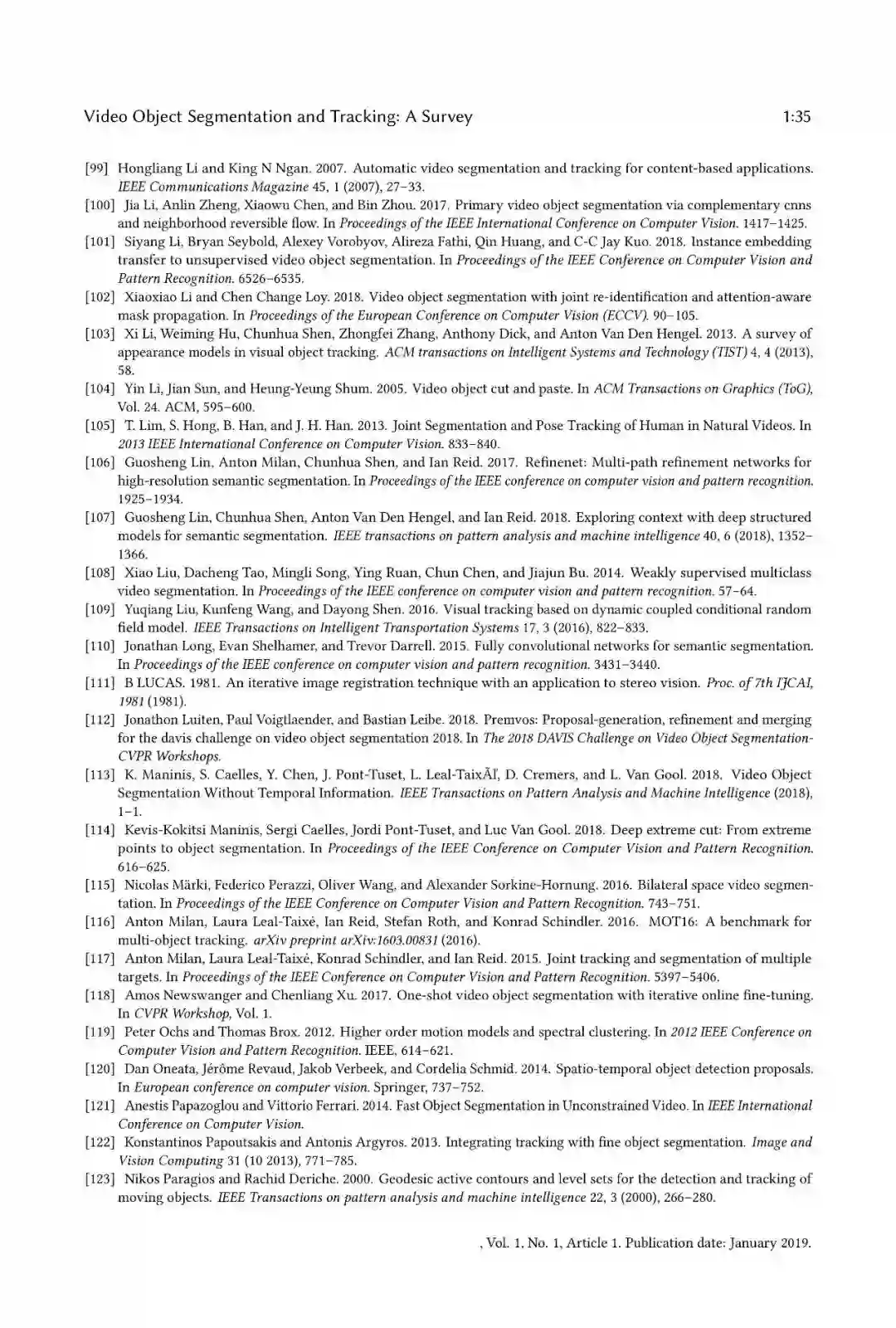 Video Object Segmentation and Tracking: A Survey 1:35

[99] Hongliang Li and King N Ngan. 2007. Automatic video segmentation and tracking for content-based applications. IEEE Communications Magazine 45, 1 (2007), 27–33.
[100] Jia Li, Anlin Zheng, Xiaowu Chen, and Bin Zhou. 2017. Primary video object segmentation via complementary cnns and neighborhood reversible flow. In Proceedings of the IEEE International Conference on Computer Vision. 1417–1425.
[101] Siyang Li, Bryan Seybold, Alexey Vorobyov, Alireza Fathi, Qin Huang, and C-C Jay Kuo. 2018. Instance embedding transfer to unsupervised video object segmentation. In Proceedings of the IEEE Conference on Computer Vision and Pattern Recognition. 6526–6535.
[102] Xiaoxiao Li and Chen Change Loy. 2018. Video object segmentation with joint re-identification and attention-aware mask propagation. In Proceedings of the European Conference on Computer Vision (ECCV). 90–105.
[103] Xi Li, Weiming Hu, Chunhua Shen, Zhongfei Zhang, Anthony Dick, and Anton Van Den Hengel. 2013. A survey of appearance models in visual object tracking. ACM transactions on Intelligent Systems and Technology (TIST) 4, 4 (2013), 58.
[104] Yin Li, Jian Sun, and Heung-Yeung Shum. 2005. Video object cut and paste. In ACM Transactions on Graphics (ToG), Vol. 24. ACM, 595–600.
[105] T. Lim, S. Hong, B. Han, and J. H. Han. 2013. Joint Segmentation and Pose Tracking of Human in Natural Videos. In 2013 IEEE International Conference on Computer Vision. 833–840.
[106] Guosheng Lin, Anton Milan, Chunhua Shen, and Ian Reid. 2017. Refinenet: Multi-path refinement networks for high-resolution semantic segmentation. In Proceedings of the IEEE conference on computer vision and pattern recognition. 1925–1934.
[107] Guosheng Lin, Chunhua Shen, Anton Van Den Hengel, and Ian Reid. 2018. Exploring context with deep structured models for semantic segmentation. IEEE transactions on pattern analysis and machine intelligence 40, 6 (2018), 1352–1366.
[108] Xiao Liu, Dacheng Tao, Mingli Song, Ying Ruan, Chun Chen, and Jiajun Bu. 2014. Weakly supervised multiclass video segmentation. In Proceedings of the IEEE conference on computer vision and pattern recognition. 57–64.
[109] Yuqiang Liu, Kunfeng Wang, and Dayong Shen. 2016. Visual tracking based on dynamic coupled conditional random field model. IEEE Transactions on Intelligent Transportation Systems 17, 3 (2016), 822–833.
[110] Jonathan Long, Evan Shelhamer, and Trevor Darrell. 2015. Fully convolutional networks for semantic segmentation. In Proceedings of the IEEE conference on computer vision and pattern recognition. 3431–3440.
[111] B LUCAS. 1981. An iterative image registration technique with an application to stereo vision. Proc. of 7th IJCAI, 1981 (1981).
[112] Jonathon Luiten, Paul Voigtlaender, and Bastian Leibe. 2018. Premvos: Proposal-generation, refinement and merging for the davis challenge on video object segmentation 2018. In The 2018 DAVIS Challenge on Video Object Segmentation-CVPR Workshops.
[113] K. Maninis, S. Caelles, Y. Chen, J. Pont-Tuset, L. Leal-TaixÃľ, D. Cremers, and L. Van Gool. 2018. Video Object Segmentation Without Temporal Information. IEEE Transactions on Pattern Analysis and Machine Intelligence (2018), 1–1.
[114] Kevis-Kokitsi Maninis, Sergi Caelles, Jordi Pont-Tuset, and Luc Van Gool. 2018. Deep extreme cut: From extreme points to object segmentation. In Proceedings of the IEEE Conference on Computer Vision and Pattern Recognition. 616–625.
[115] Nicolas Märki, Federico Perazzi, Oliver Wang, and Alexander Sorkine-Hornung. 2016. Bilateral space video segmentation. In Proceedings of the IEEE Conference on Computer Vision and Pattern Recognition. 743–751.
[116] Anton Milan, Laura Leal-Taixé, Ian Reid, Stefan Roth, and Konrad Schindler. 2016. MOT16: A benchmark for multi-object tracking. arXiv preprint arXiv:1603.00831 (2016).
[117] Anton Milan, Laura Leal-Taixé, Konrad Schindler, and Ian Reid. 2015. Joint tracking and segmentation of multiple targets. In Proceedings of the IEEE Conference on Computer Vision and Pattern Recognition. 5397–5406.
[118] Amos Newswanger and Chenliang Xu. 2017. One-shot video object segmentation with iterative online fine-tuning. In CVPR Workshop, Vol. 1.
[119] Peter Ochs and Thomas Brox. 2012. Higher order motion models and spectral clustering. In 2012 IEEE Conference on Computer Vision and Pattern Recognition. IEEE, 614–621.
[120] Dan Oneata, Jérôme Revaud, Jakob Verbeek, and Cordelia Schmid. 2014. Spatio-temporal object detection proposals. In European conference on computer vision. Springer, 737–752.
[121] Anestis Papazoglou and Vittorio Ferrari. 2014. Fast Object Segmentation in Unconstrained Video. In IEEE International Conference on Computer Vision.
[122] Konstantinos Papoutsakis and Antonis Argyros. 2013. Integrating tracking with fine object segmentation. Image and Vision Computing 31 (10 2013), 771–785.
[123] Nikos Paragios and Rachid Deriche. 2000. Geodesic active contours and level sets for the detection and tracking of moving objects. IEEE Transactions on pattern analysis and machine intelligence 22, 3 (2000), 266–280.

, Vol. 1, No. 1, Article 1. Publication date: January 2019.